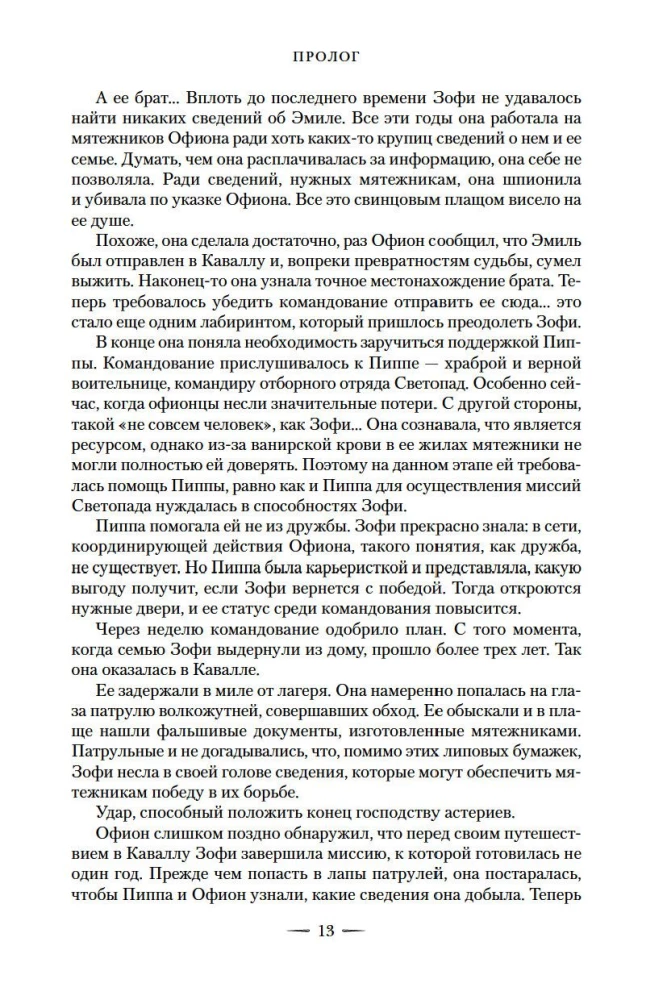 ПРОЛОГ

А ее брат... Вплоть до последнего времени Зофи не удавалось найти никаких сведений об Эмиле. Все эти годы она работала на мятежников Офиона ради хоть каких-то крупиц сведений о нем и ее семье. Думать, чем она расплачивалась за информацию, она себе не позволяла. Ради сведений, нужных мятежникам, она шпионила и убивала по указке Офиона. Все это свинцовым плащом висело на ее душе.

Похоже, она сделала достаточно, раз Офион сообщил, что Эмиль был отправлен в Каваллу и, вопреки превратностям судьбы, сумел выжить. Наконец-то она узнала точное местонахождение брата. Теперь требовалось убедить командование отправить ее сюда... это стало еще одним лабиринтом, который пришлось преодолеть Зофи.

В конце она поняла необходимость заручиться поддержкой Пиппы. Командование прислушивалось к Пиппе — храброй и верной воительнице, командиру отборного отряда Светопад. Особенно сейчас, когда офионцы несли значительные потери. С другой стороны, такой «не совсем человек», как Зофи... Она сознавала, что является ресурсом, однако из-за ванирской крови в ее жилах мятежники не могли полностью ей доверять. Поэтому на данном этапе ей требовалась помощь Пиппы, равно как и Пиппа для осуществления миссий Светопада нуждалась в способностях Зофи.

Пиппа помогала ей не из дружбы. Зофи прекрасно знала: в сети, координирующей действия Офиона, такого понятия, как дружба, не существует. Но Пиппа была карьеристкой и представляла, какую выгоду получит, если Зофи вернется с победой. Тогда откроются нужные двери, и ее статус среди командования повысится.

Через неделю командование одобрило план. С того момента, когда семью Зофи выдернули из дому, прошло более трех лет. Так она оказалась в Кавалле.

Ее задержали в миле от лагеря. Она намеренно попалась на глаза патрулю волкожутней, совершавших обход. Ее обыскали и в плаще нашли фальшивые документы, изготовленные мятежниками. Патрульные и не догадывались, что, помимо этих липовых бумажек, Зофи несла в своей голове сведения, которые могут обеспечить мятежникам победу в их борьбе.

Удар, способный положить конец господству астериев.

Офион слишком поздно обнаружил, что перед своим путешествием в Каваллу Зофи завершила миссию, к которой готовилась не один год. Прежде чем попасть в лапы патрулей, она постаралась, чтобы Пиппа и Офион узнали, какие сведения она добыла. Теперь

— 13 —